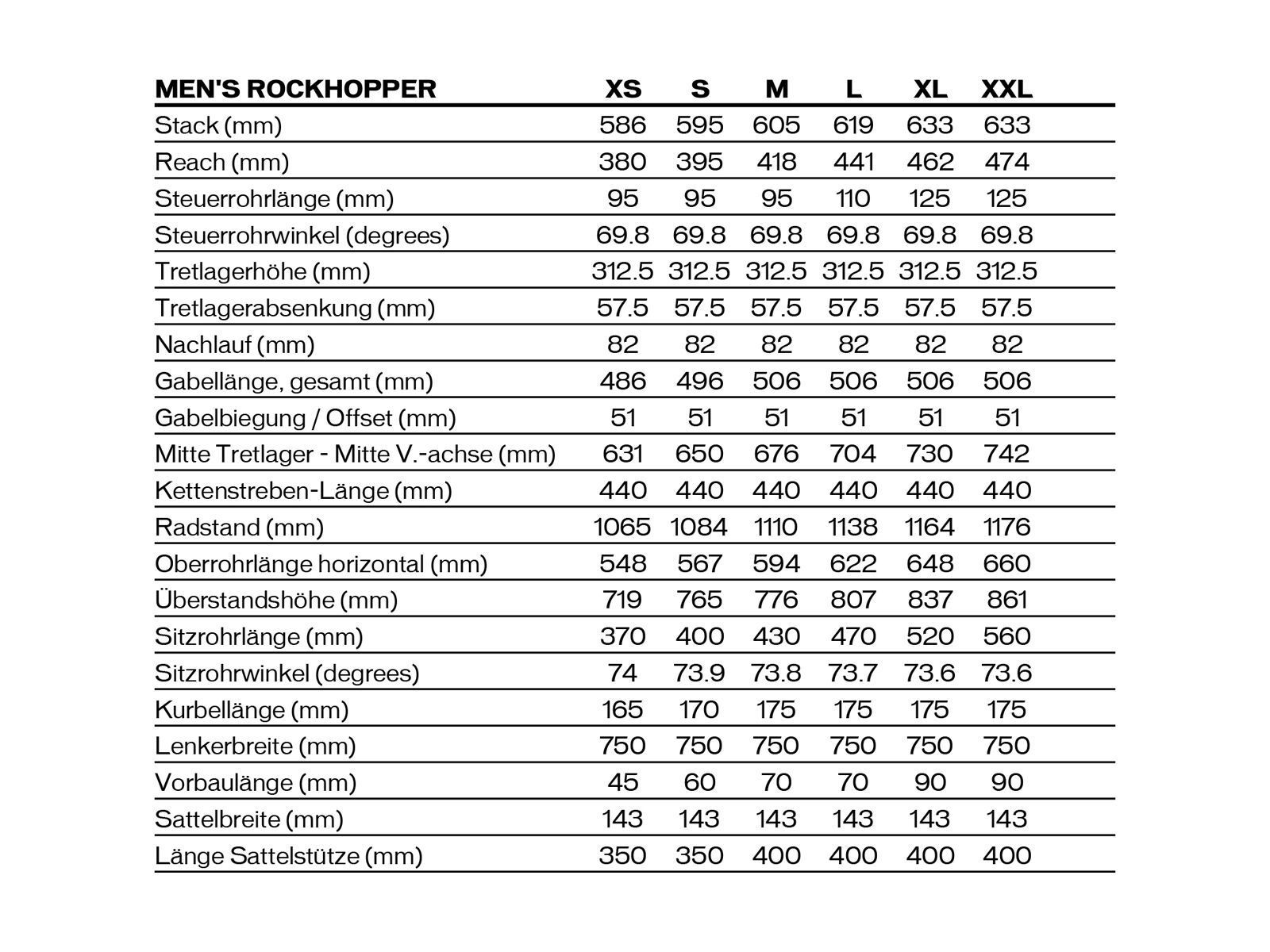 | MEN'S ROCKHOPPER | XS | S | M | L | XL | XXL |
|---|---|---|---|---|---|---|
| Stack (mm) | 586 | 595 | 605 | 619 | 633 | 633 |
| Reach (mm) | 380 | 395 | 418 | 441 | 462 | 474 |
| Steuerrohrlänge (mm) | 95 | 95 | 95 | 110 | 125 | 125 |
| Steuerrohrwinkel (degrees) | 69.8 | 69.8 | 69.8 | 69.8 | 69.8 | 69.8 |
| Tretlagerhöhe (mm) | 312.5 | 312.5 | 312.5 | 312.5 | 312.5 | 312.5 |
| Tretlagerabsenkung (mm) | 57.5 | 57.5 | 57.5 | 57.5 | 57.5 | 57.5 |
| Nachlauf (mm) | 82 | 82 | 82 | 82 | 82 | 82 |
| Gabellänge, gesamt (mm) | 486 | 496 | 506 | 506 | 506 | 506 |
| Gabelbiegung / Offset (mm) | 51 | 51 | 51 | 51 | 51 | 51 |
| Mitte Tretlager - Mitte V.-achse (mm) | 631 | 650 | 676 | 704 | 730 | 742 |
| Kettenstreben-Länge (mm) | 440 | 440 | 440 | 440 | 440 | 440 |
| Radstand (mm) | 1065 | 1084 | 1110 | 1138 | 1164 | 1176 |
| Oberrohrlänge horizontal (mm) | 548 | 567 | 594 | 622 | 648 | 660 |
| Überstandshöhe (mm) | 719 | 765 | 776 | 807 | 837 | 861 |
| Sitzrohrlänge (mm) | 370 | 400 | 430 | 470 | 520 | 560 |
| Sitzrohrwinkel (degrees) | 74 | 73.9 | 73.8 | 73.7 | 73.6 | 73.6 |
| Kurbellänge (mm) | 165 | 170 | 175 | 175 | 175 | 175 |
| Lenkerbreite (mm) | 750 | 750 | 750 | 750 | 750 | 750 |
| Vorbaulänge (mm) | 45 | 60 | 70 | 70 | 90 | 90 |
| Sattelbreite (mm) | 143 | 143 | 143 | 143 | 143 | 143 |
| Länge Sattelstütze (mm) | 350 | 350 | 400 | 400 | 400 | 400 |